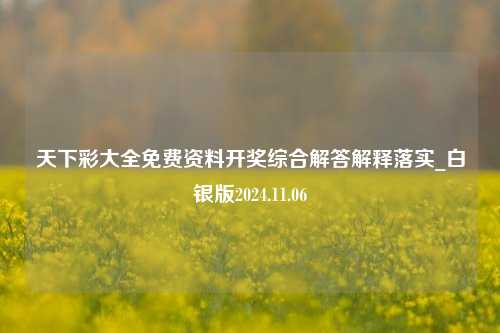 天下彩大全免费资料开奖综合解答解释落实_白银版2024.11.06